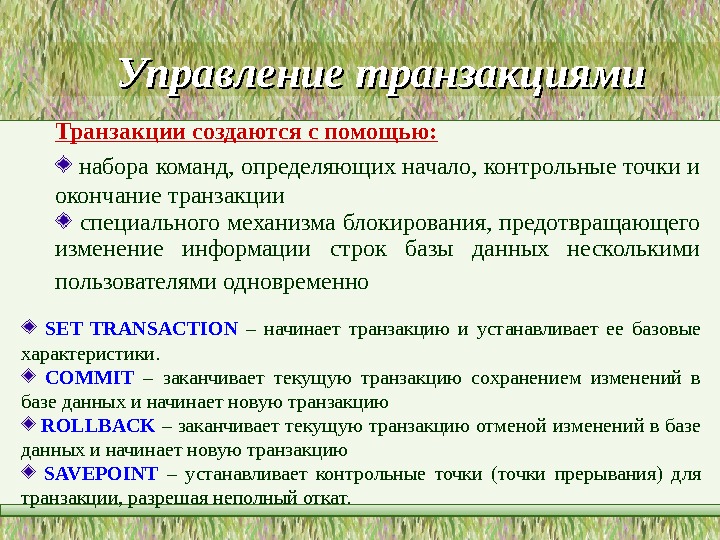 Управление транзакциями

Транзакции создаются с помощью:

набора команд, определяющих начало, контрольные точки и окончание транзакции

специального механизма блокирования, предотвращающего изменение информации строк базы данных несколькими пользователями одновременно

SET TRANSACTION – начинает транзакцию и устанавливает ее базовые характеристики.

COMMIT – заканчивает текущую транзакцию сохранением изменений в базе данных и начинает новую транзакцию

ROLLBACK – заканчивает текущую транзакцию отменой изменений в базе данных и начинает новую транзакцию

SAVEPOINT – устанавливает контрольные точки (точки прерывания) для транзакции, разрешая неполный откат.